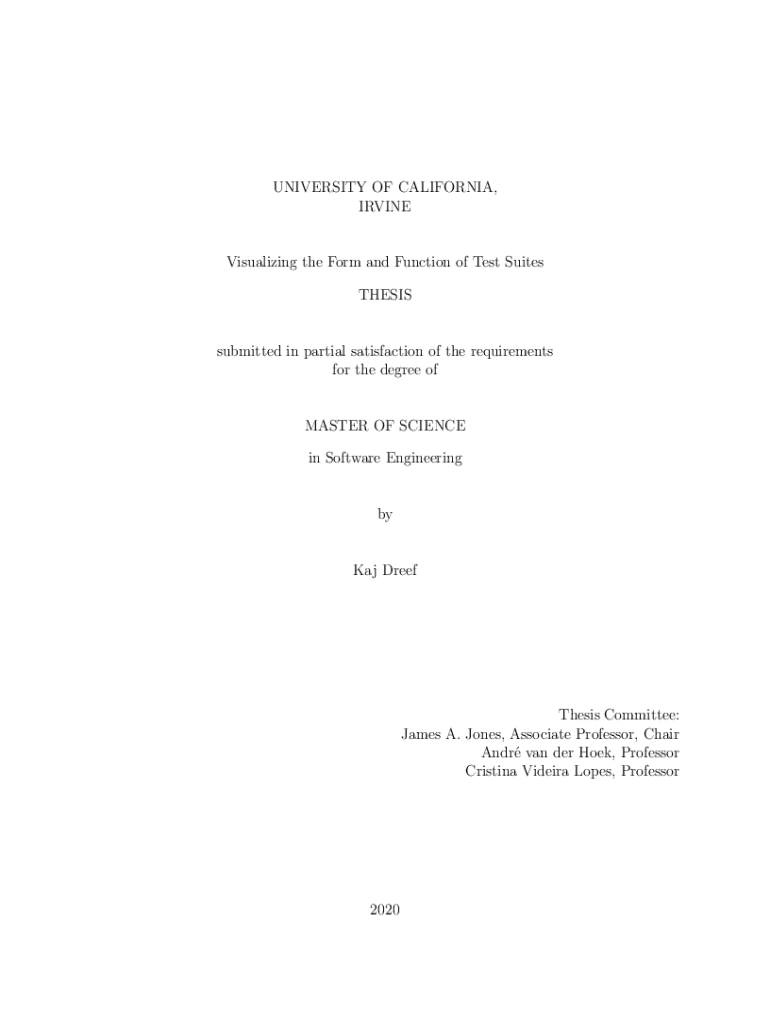 UNIVERSITY OF CALIFORNIA,
IRVINE

Visualizing the Form and Function of Test Suites

THESIS

submitted in partial satisfaction of the requirements
for the degree of

MASTER OF SCIENCE

in Software Engineering

by

Kaj Dreef

Thesis Committee:
James A. Jones, Associate Professor, Chair
André van der Hoek, Professor
Cristina Videira Lopes, Professor

2020